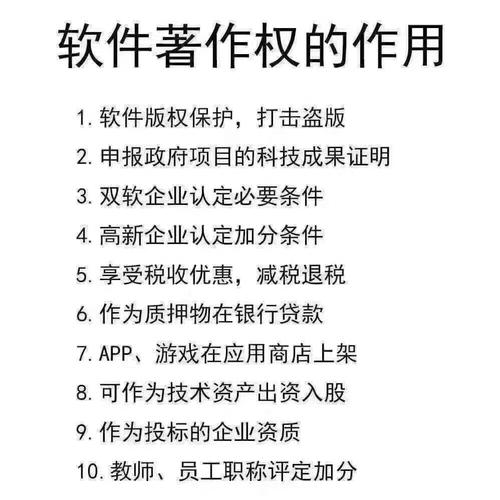 软件著作权的作用

1. 软件版权保护，打击盗版
2. 申报政府项目的科技成果证明
3. 双软企业认定必要条件
4. 高新企业认定加分条件
5. 享受税收优惠，减税退税
6. 作为质押物在银行贷款
7. APP、游戏在应用商店上架
8. 可作为技术资产出资入股
9. 作为投标的企业资质
10. 教师、员工职称评定加分